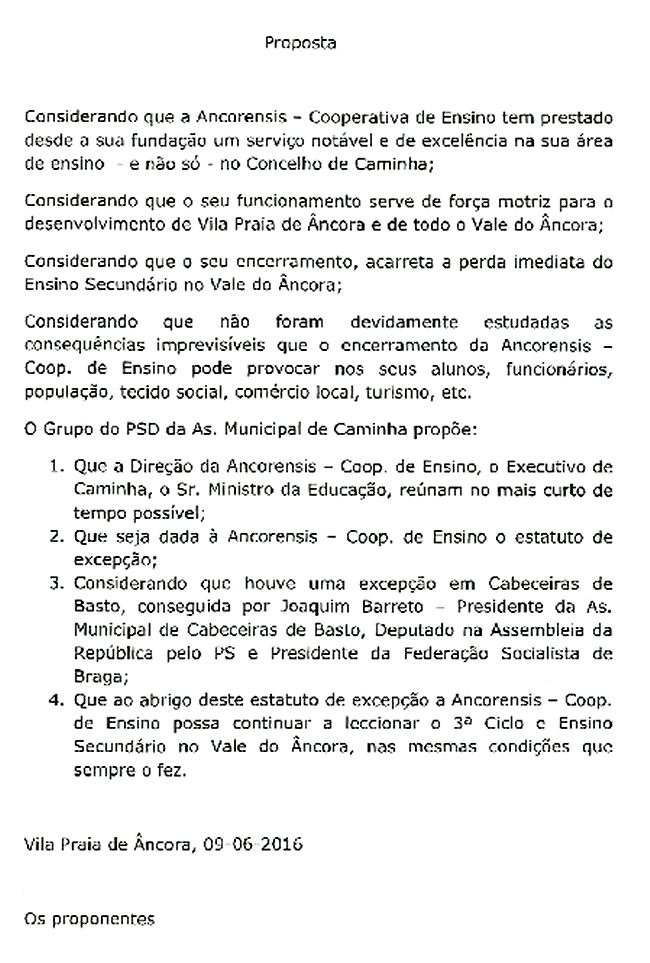 Proposta

Considerando que a Ancorensis – Cooperativa de Ensino tem prestado desde a sua fundação um serviço notável e de excelência na sua área de ensino - e não só - no Concelho de Caminha;

Considerando que o seu funcionamento serve de força motriz para o desenvolvimento de Vila Praia de Âncora e de todo o Vale do Âncora;

Considerando que o seu encerramento, acarreta a perda imediata do Ensino Secundário no Vale do Âncora;

Considerando que não foram devidamente estudadas as consequências imprevisíveis que o encerramento da Ancorensis – Coop. de Ensino pode provocar nos seus alunos, funcionários, população, tecido social, comércio local, turismo, etc.

O Grupo do PSD da As. Municipal de Caminha propõe:

1. Que a Direção da Ancorensis – Coop. de Ensino, o Executivo de Caminha, o Sr. Ministro da Educação, reúnam no mais curto de tempo possível;
2. Que seja dada à Ancorensis – Coop. de Ensino o estatuto de excepção;
3. Considerando que houve uma excepção em Cabeceiras de Basto, conseguida por Joaquim Barreto – Presidente da As. Municipal de Cabeceiras de Basto, Deputado na Assembleia da República pelo PS e Presidente da Federação Socialista de Braga;
4. Que ao abrigo deste estatuto de excepção a Ancorensis – Coop. de Ensino possa continuar a leccionar o 3º Ciclo e Ensino Secundário no Vale do Âncora, nas mesmas condições que sempre o fez.

Vila Praia de Âncora, 09-06-2016

Os proponentes